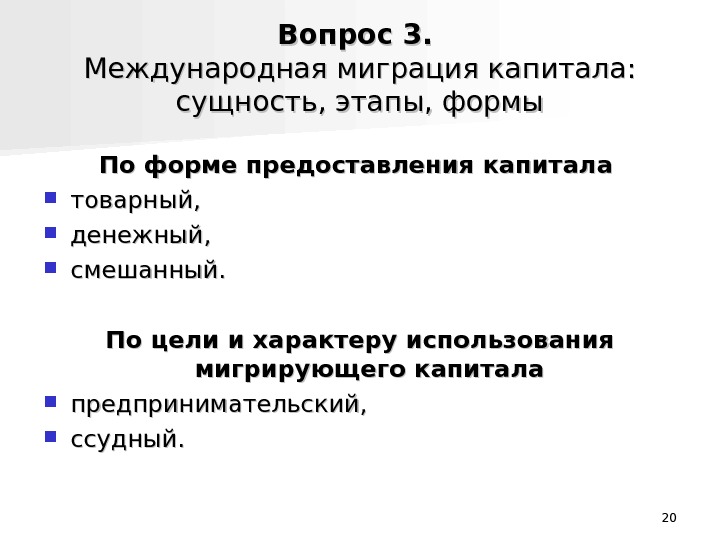 Вопрос 3.
Международная миграция капитала: сущность, этапы, формы

По форме предоставления капитала

• товарный,
• денежный,
• смешанный.

По цели и характеру использования мигрирующего капитала

• предпринимательский,
• ссудный.

20